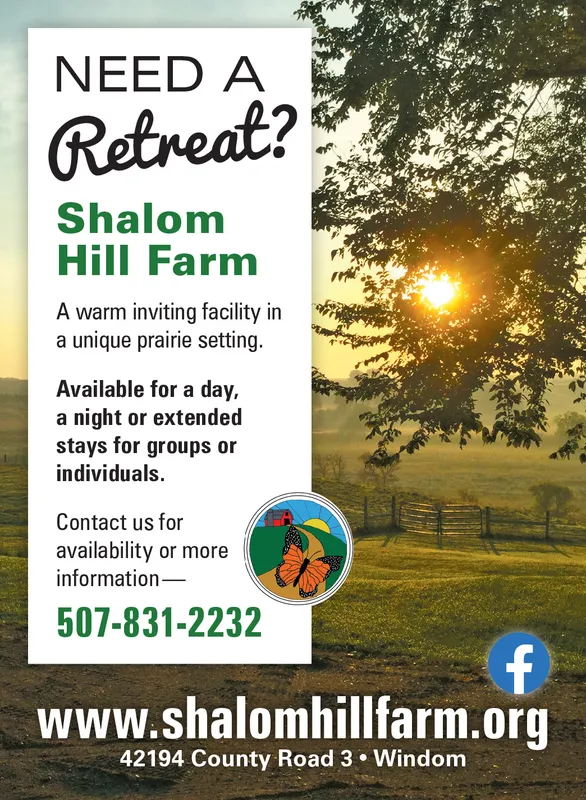 NEED A
Retreat?

Shalom
Hill Farm

A warm inviting facility in a unique prairie setting.

Available for a day, a night or extended stays for groups or individuals.

Contact us for availability or more information—

507-831-2232

f

www.shalomhillfarm.org
42194 County Road 3 • Windom